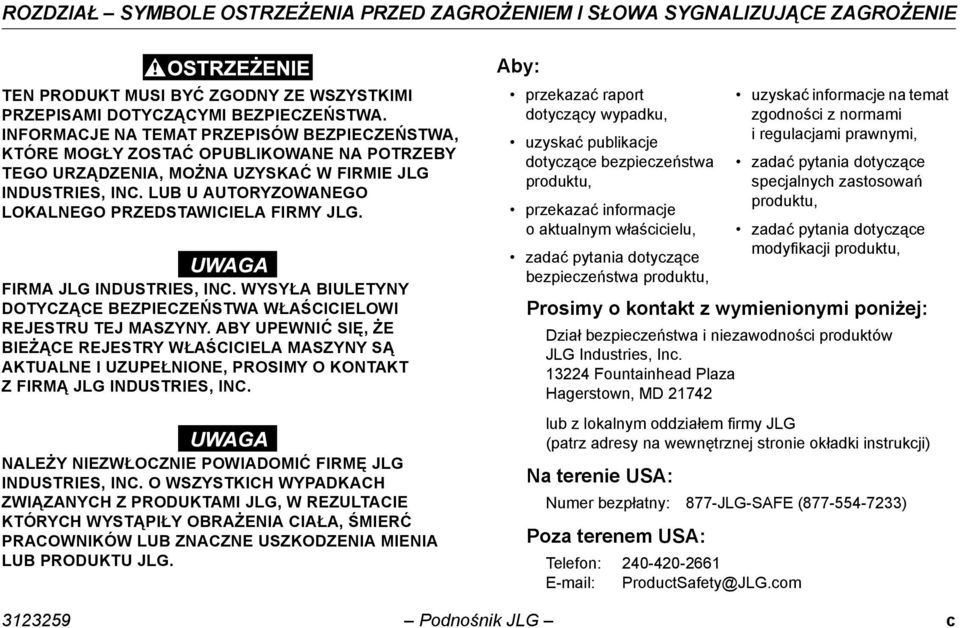 ROZDZIAŁ – SYMBOLE OSTRZEŻENIA PRZED ZAGROŻENIEM I SŁOWA SYGNALIZUJĄCE ZAGROŻENIE

OSTRZEŻENIE

TEN PRODUKT MUSI BYĆ ZGODNY ZE WSZYSTKIMI PRZEPISAMI DOTYCZĄCYMI BEZPIECZEŃSTWA. INFORMACJE NA TEMAT PRZEPISÓW BEZPIECZEŃSTWA, KTÓRE MOGŁY ZOSTAĆ OPUBLIKOWANE NA POTRZEBY TEGO URZĄDZENIA, MOŻNA UZYSKAĆ W FIRMIE JLG INDUSTRIES, INC. LUB U AUTORYZOWANEGO LOKALNEGO PRZEDSTAWICIELA FIRMY JLG.

UWAGA

FIRMA JLG INDUSTRIES, INC. WYSYŁA BIULETYNY DOTYCZĄCE BEZPIECZEŃSTWA WŁAŚCICIELOWI REJESTRU TEJ MASZYNY. ABY UPEWNIĆ SIĘ, ŻE BIEŻĄCE REJESTRY WŁAŚCICIELA MASZYNY SĄ AKTUALNE I UZUPEŁNIONE, PROSIMY O KONTAKT Z FIRMĄ JLG INDUSTRIES, INC.

UWAGA

NALEŻY NIEZWŁOCZNIE POWIADOMIĆ FIRMĘ JLG INDUSTRIES, INC. O WSZYSTKICH WYPADKACH ZWIĄZANYCH Z PRODUKTAMI JLG, W REZULTACIE KTÓRYCH WYSTĄPIŁY OBRAŻENIA CIAŁA, ŚMIERĆ PRACOWNIKÓW LUB ZNACZNE USZKODZENIA MIENIA LUB PRODUKTU JLG.

Aby:

• przekazać raport dotyczący wypadku,
• uzyskać publikacje dotyczące bezpieczeństwa produktu,
• przekazać informacje o aktualnym właścicielu,
• zadać pytania dotyczące bezpieczeństwa produktu,

• uzyskać informacje na temat zgodności z normami i regulacjami prawnymi,
• zadać pytania dotyczące specjalnych zastosowań produktu,
• zadać pytania dotyczące modyfikacji produktu,

Prosimy o kontakt z wymienionymi poniżej:

Dział bezpieczeństwa i niezawodności produktów
JLG Industries, Inc.
13224 Fountainhead Plaza
Hagerstown, MD 21742

lub z lokalnym oddziałem firmy JLG
(patrz adresy na wewnętrznej stronie okładki instrukcji)

Na terenie USA:

Numer bezpłatny: 877-JLG-SAFE (877-554-7233)

Poza terenem USA:

Telefon: 240-420-2661
E-mail: ProductSafety@JLG.com

3123259 – Podnośnik JLG – c